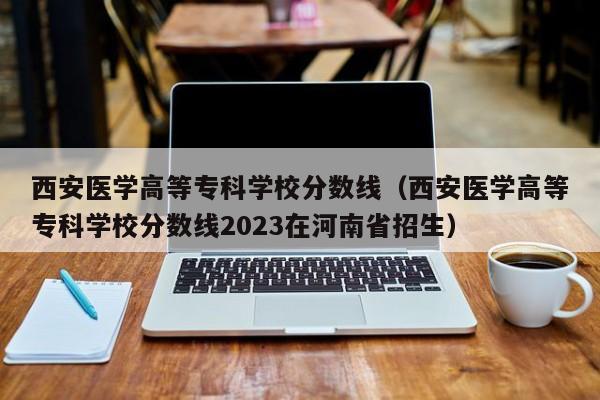 西安医学高等专科学校分数线（西安医学高等专科学校分数线2023在河南省招生）